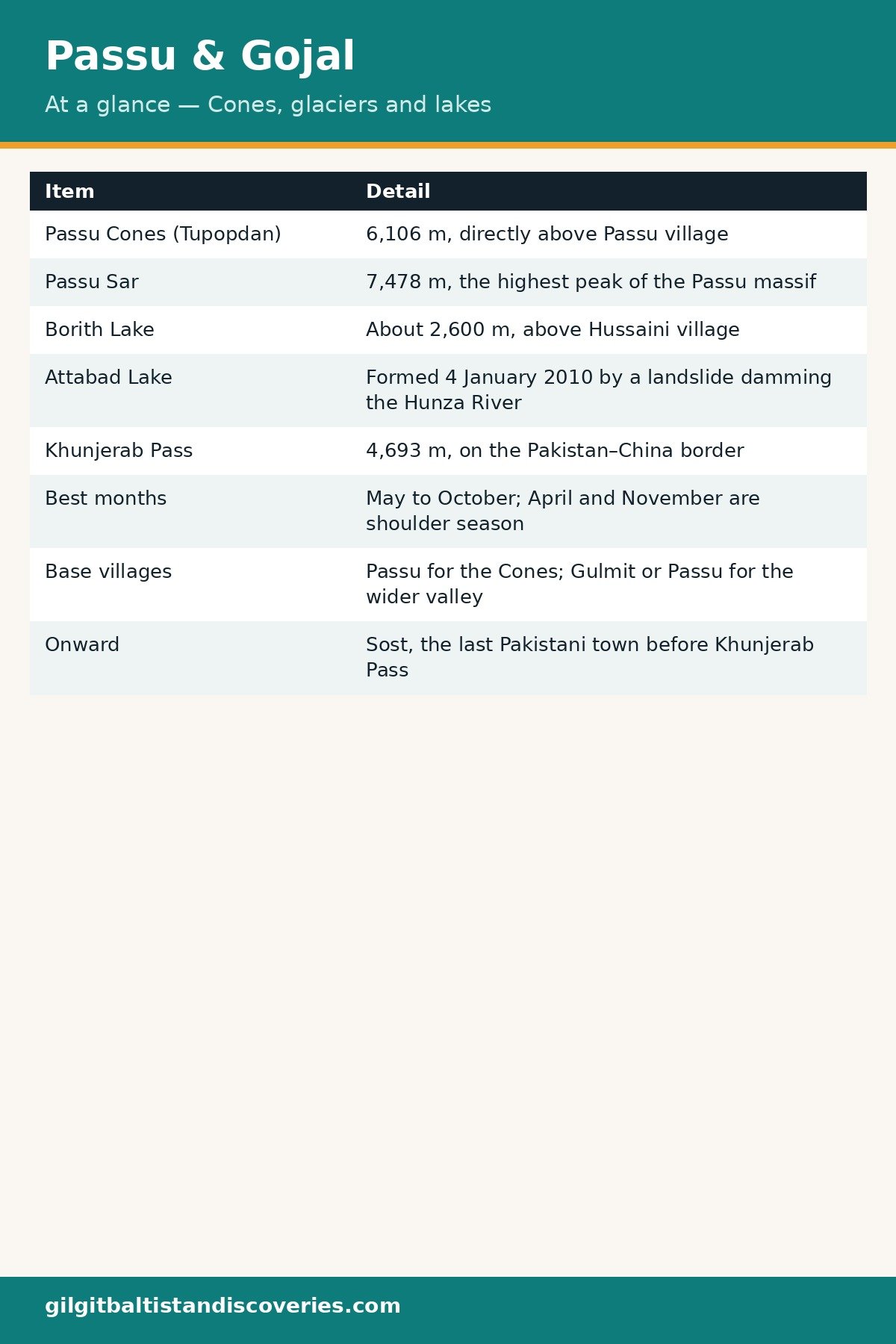 Passu & Gojal

At a glance — Cones, glaciers and lakes

| Item | Detail |
|---|---|
| Passu Cones (Tupopdan) | 6,106 m, directly above Passu village |
| Passu Sar | 7,478 m, the highest peak of the Passu massif |
| Borith Lake | About 2,600 m, above Hussaini village |
| Attabad Lake | Formed 4 January 2010 by a landslide damming the Hunza River |
| Khunjerab Pass | 4,693 m, on the Pakistan–China border |
| Best months | May to October; April and November are shoulder season |
| Base villages | Passu for the Cones; Gulmit or Passu for the wider valley |
| Onward | Sost, the last Pakistani town before Khunjerab Pass |

gilgitbaltistandiscoveries.com